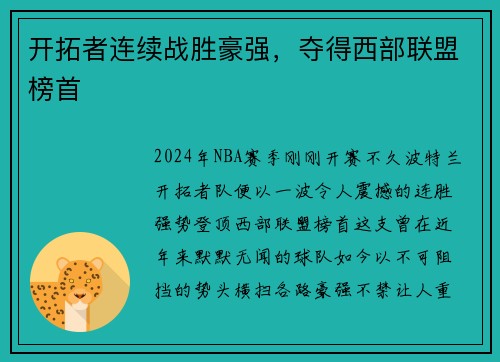 开拓者连续战胜豪强，夺得西部联盟榜首

2024年NBA赛季刚刚开赛不久波特兰开拓者队便以一波令人震撼的连胜强势登顶西部联盟榜首这支曾在近年来默默无闻的球队如今以不可阻挡的势头横扫各路豪强不禁让人重